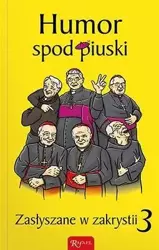 Humor
spod piuski

Zasłyszane w zakrystii 3

Rafael